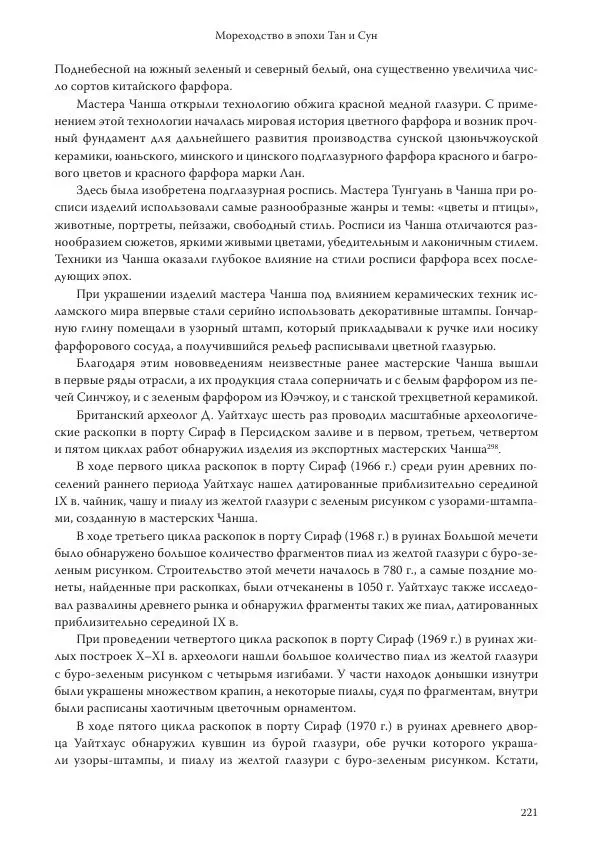 Мореходство в эпохи Тан и Сун

Поднебесной на южный зеленый и северный белый, она существенно увеличила число сортов китайского фарфора.

Мастера Чанша открыли технологию обжига красной медной глазури. С применением этой технологии началась мировая история цветного фарфора и возник прочный фундамент для дальнейшего развития производства сунской цзюньчжоуской керамики, юаньского, минского и цинского подглазурного фарфора красного и багрового цветов и красного фарфора марки Лан.

Здесь была изобретена подглазурная роспись. Мастера Тунгуань в Чанша при росписи изделий использовали самые разнообразные жанры и темы: «цветы и птицы», животные, портреты, пейзажи, свободный стиль. Росписи из Чанша отличаются разнообразием сюжетов, яркими живыми цветами, убедительным и лаконичным стилем. Техники из Чанша оказали глубокое влияние на стили росписи фарфора всех последующих эпох.

При украшении изделий мастера Чанша под влиянием керамических техник исламского мира впервые стали серийно использовать декоративные штампы. Гончарную глину помещали в узорный штамп, который прикладывали к ручке или носику фарфорового сосуда, а получившийся рельеф расписывали цветной глазурью.

Благодаря этим нововведениям неизвестные ранее мастерские Чанша вышли в первые ряды отрасли, а их продукция стала соперничать и с белым фарфором из печей Синчжоу, и с зеленым фарфором из Юэчжоу, и с танской трехцветной керамикой.

Британский археолог Д. Уайтхаус шесть раз проводил масштабные археологические раскопки в порту Сираф в Персидском заливе и в первом, третьем, четвертом и пятом циклах работ обнаружил изделия из экспортных мастерских Чанша$^{298}$.

В ходе первого цикла раскопок в порту Сираф (1966 г.) среди руин древних поселений раннего периода Уайтхаус нашел датированные приблизительно серединой IX в. чайник, чашу и пиалу из желтой глазури с зеленым рисунком с узорами-штампами, созданную в мастерских Чанша.

В ходе третьего цикла раскопок в порту Сираф (1968 г.) в руинах Большой мечети было обнаружено большое количество фрагментов пиал из желтой глазури с буро-зеленым рисунком. Строительство этой мечети началось в 780 г., а самые поздние монеты, найденные при раскопках, были отчеканены в 1050 г. Уайтхаус также исследовал развалины древнего рынка и обнаружил фрагменты таких же пиал, датированных приблизительно серединой IX в.

При проведении четвертого цикла раскопок в порту Сираф (1969 г.) в руинах жилых построек X–XI в. археологи нашли большое количество пиал из желтой глазури с буро-зеленым рисунком с четырьмя изгибами. У части находок донышки изнутри были украшены множеством крапин, а некоторые пиалы, судя по фрагментам, внутри были расписаны хаотичным цветочным орнаментом.

В ходе пятого цикла раскопок в порту Сираф (1970 г.) в руинах древнего дворца Уайтхаус обнаружил кувшин из бурой глазури, обе ручки которого украшали узоры-штампы, и пиалу из желтой глазури с буро-зеленым рисунком. Кстати,

221